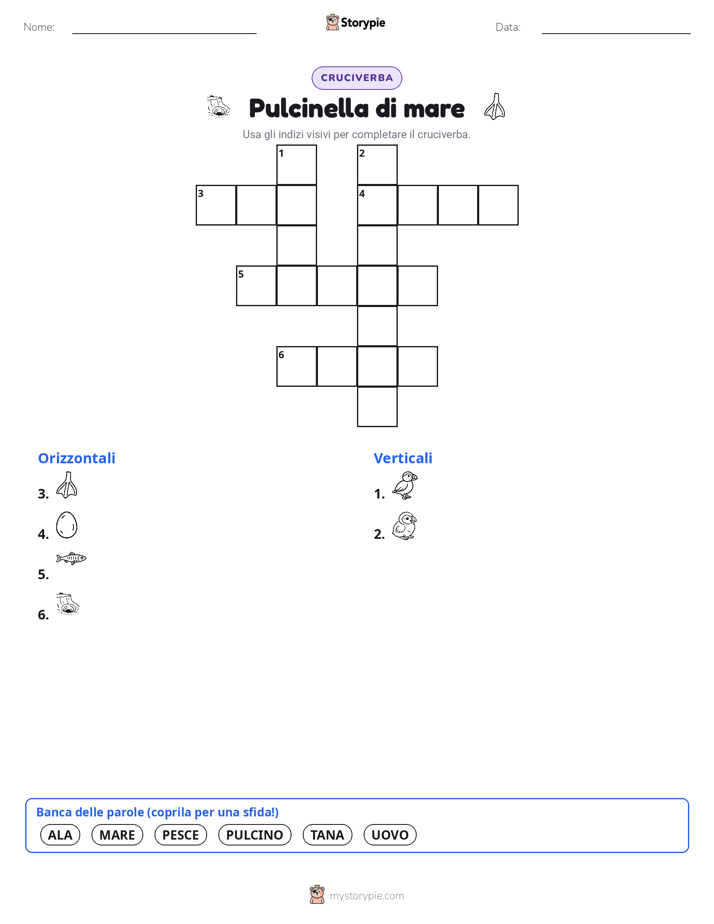 Nome:

Storypie

Data:

CRUCIVERBA

Pulcinella di mare

Usa gli indizi visivi per completare il cruciverba.

1 2 3 4 5 6

Orizzontali

3.

4.

5.

6.

Verticali

1.

2.

Banca delle parole (coprila per una sfida!)

ALA MARE PESCE PULCINO TANA UOVO

mystorypie.com